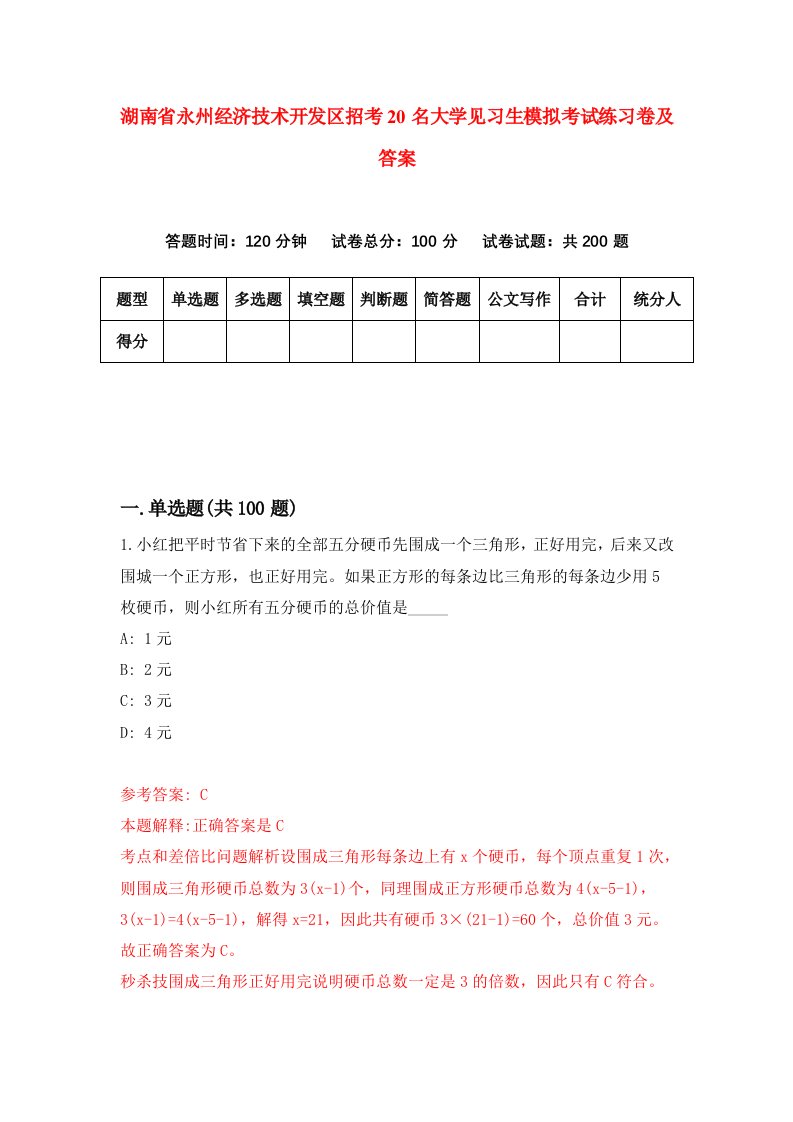 湖南省永州经济技术开发区招考20名大学见习生模拟考试练习卷及答案

答题时间：120分钟　试卷总分：100分　试卷试题：共200题

| 题型 | 单选题 | 多选题 | 填空题 | 判断题 | 简答题 | 公文写作 | 合计 | 统分人 |
|---|---|---|---|---|---|---|---|---|
| 得分 | | | | | | | | |

一.单选题(共100题)

1.小红把平时节省下来的全部五分硬币先围成一个三角形，正好用完，后来又改围城一个正方形，也正好用完。如果正方形的每条边比三角形的每条边少用5枚硬币，则小红所有五分硬币的总价值是_____

A: 1元

B: 2元

C: 3元

D: 4元

参考答案: C

本题解释:正确答案是C

考点和差倍比问题解析设围成三角形每条边上有x个硬币，每个顶点重复1次，则围成三角形硬币总数为3(x-1)个，同理围成正方形硬币总数为4(x-5-1)，3(x-1)=4(x-5-1)，解得x=21，因此共有硬币3×(21-1)=60个，总价值3元。故正确答案为C。

秒杀技围成三角形正好用完说明硬币总数一定是3的倍数，因此只有C符合。